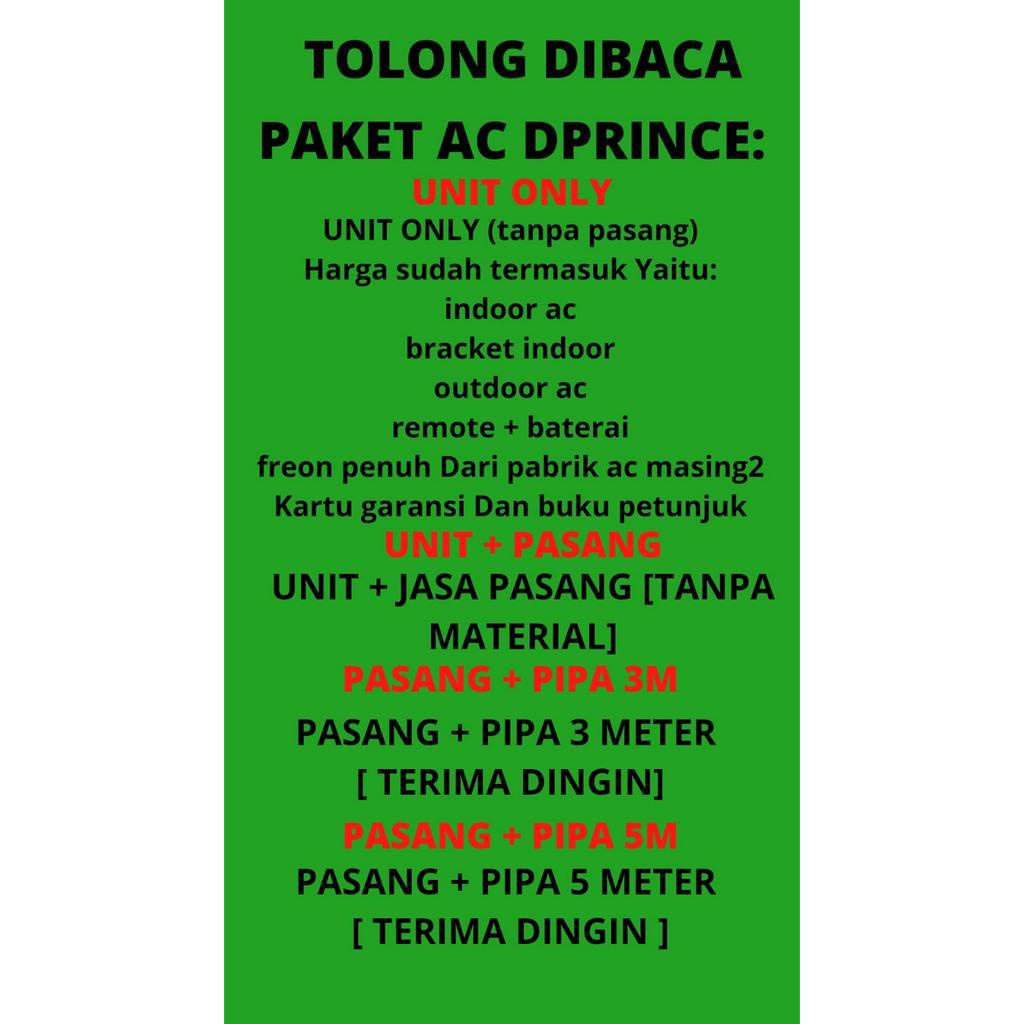 TOLONG DIBACA

PAKET AC DPRINCE:

UNIT ONLY

UNIT ONLY (tanpa pasang)
Harga sudah termasuk Yaitu:
indoor ac
bracket indoor
outdoor ac
remote + baterai
freon penuh Dari pabrik ac masing2
Kartu garansi Dan buku petunjuk

UNIT + PASANG

UNIT + JASA PASANG [TANPA MATERIAL]

PASANG + PIPA 3M

PASANG + PIPA 3 METER [ TERIMA DINGIN]

PASANG + PIPA 5M

PASANG + PIPA 5 METER [ TERIMA DINGIN ]